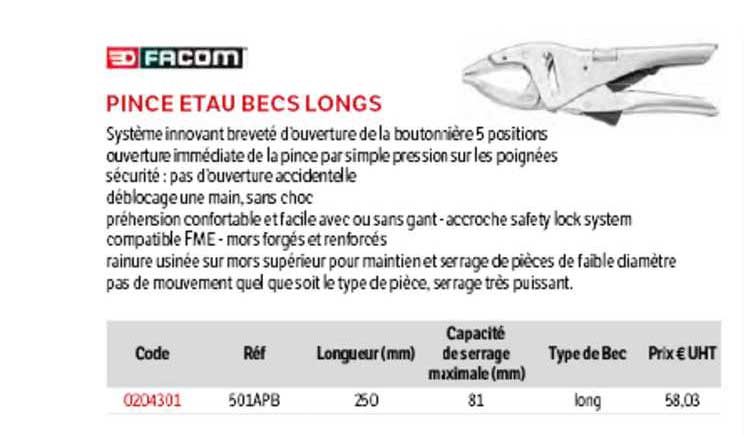 FACOM

PINCE ETAU BECS LONGS

Système innovant breveté d'ouverture de la boutonnière 5 positions
ouverture immédiate de la pince par simple pression sur les poignées
sécurité : pas d'ouverture accidentelle
déblocage une main, sans choc
préhension confortable et facile avec ou sans gant - accroche safety lock system
compatible FME - mors forgés et renforcés
rainure usinée sur mors supérieur pour maintien et serrage de pièces de faible diamètre
pas de mouvement quel que soit le type de pièce, serrage très puissant.

| Code | Réf | Longueur (mm) | Capacité de serrage maximale (mm) | Type de Bec | Prix € UHT |
|---|---|---|---|---|---|
| 0204301 | 501APB | 250 | 81 | long | 58,03 |